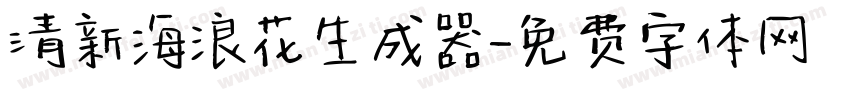 清新海浪花生成器-免费字体网